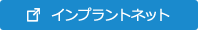 インプラントネット